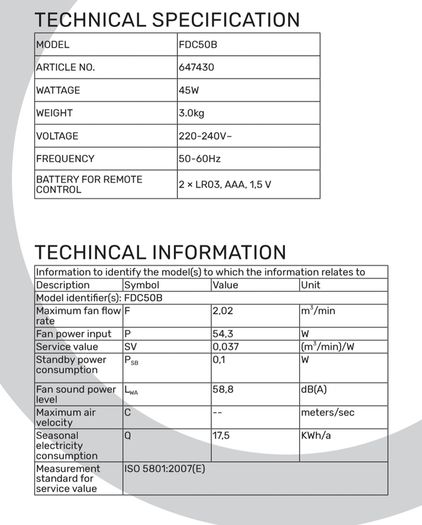 TECHNICAL SPECIFICATION

| MODEL | FDC50B |
|---|---|
| ARTICLE NO. | 647430 |
| WATTAGE | 45W |
| WEIGHT | 3.0kg |
| VOLTAGE | 220-240V~ |
| FREQUENCY | 50-60Hz |
| BATTERY FOR REMOTE CONTROL | 2 × LR03, AAA, 1,5 V |

TECHINCAL INFORMATION

| Information to identify the model(s) to which the information relates to | | | |
|---|---|---|---|
| Description | Symbol | Value | Unit |
| Model identifier(s): FDC50B | | | |
| Maximum fan flow rate | F | 2,02 | $m^3$/min |
| Fan power input | P | 54,3 | W |
| Service value | SV | 0,037 | ($m^3$/min)/W |
| Standby power consumption | $P_{SB}$ | 0,1 | W |
| Fan sound power level | $L_{WA}$ | 58,8 | dB(A) |
| Maximum air velocity | C | -- | meters/sec |
| Seasonal electricity consumption | Q | 17,5 | KWh/a |
| Measurement standard for service value | ISO 5801:2007(E) | | |